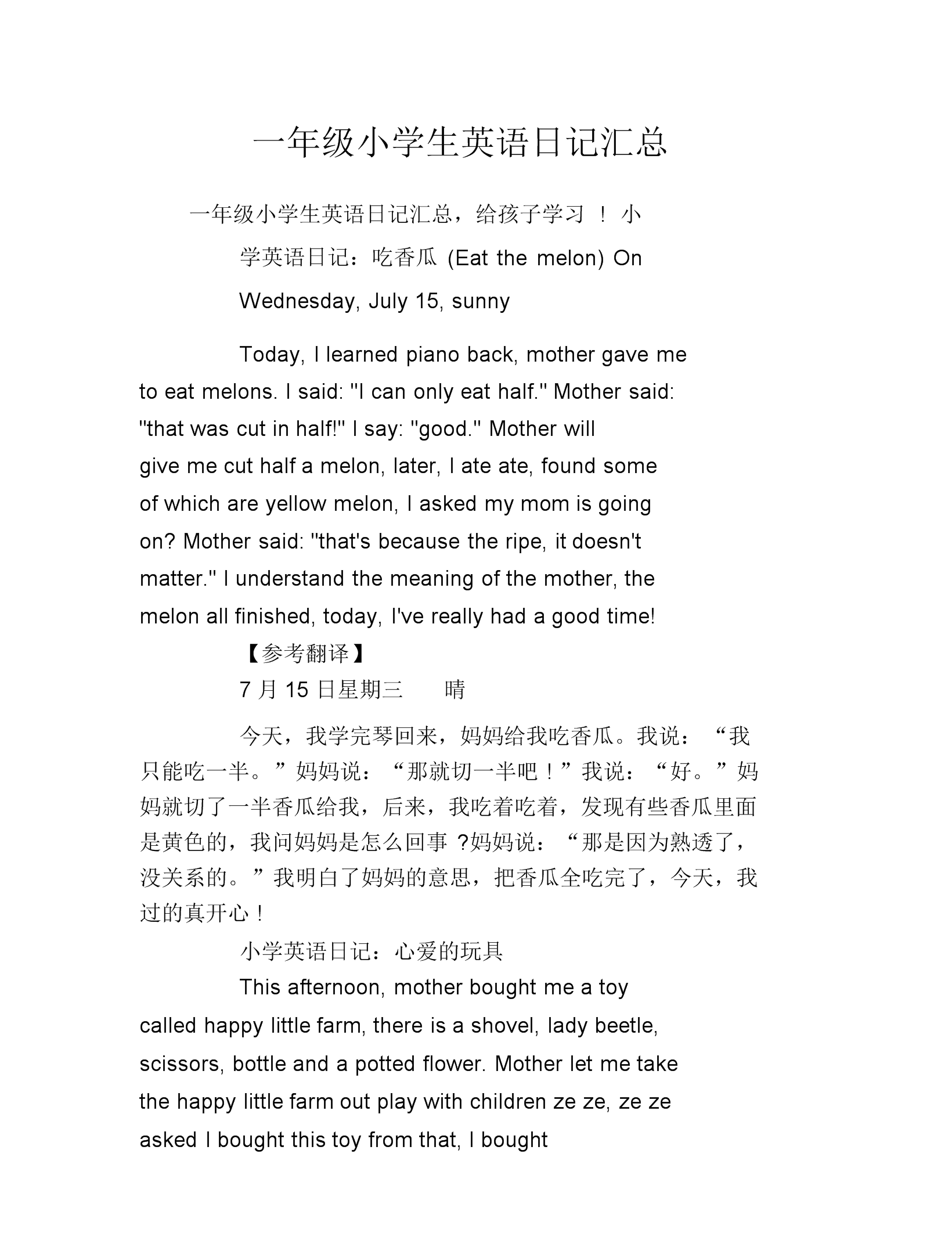 一年级小学生英语日记汇总

一年级小学生英语日记汇总，给孩子学习 ！ 小学英语日记：吃香瓜 (Eat the melon) On Wednesday, July 15, sunny

Today, I learned piano back, mother gave me to eat melons. I said: "I can only eat half." Mother said: "that was cut in half!" I say: "good." Mother will give me cut half a melon, later, I ate ate, found some of which are yellow melon, I asked my mom is going on? Mother said: "that's because the ripe, it doesn't matter." I understand the meaning of the mother, the melon all finished, today, I've really had a good time!

【参考翻译】

7 月 15 日星期三 晴

今天，我学完琴回来，妈妈给我吃香瓜。我说：“我只能吃一半。”妈妈说：“那就切一半吧！”我说：“好。”妈妈就切了一半香瓜给我，后来，我吃着吃着，发现有些香瓜里面是黄色的，我问妈妈是怎么回事 ?妈妈说：“那是因为熟透了，没关系的。”我明白了妈妈的意思，把香瓜全吃完了，今天，我过的真开心！

小学英语日记：心爱的玩具

This afternoon, mother bought me a toy called happy little farm, there is a shovel, lady beetle, scissors, bottle and a potted flower. Mother let me take the happy little farm out play with children ze ze, ze ze asked I bought this toy from that, I bought